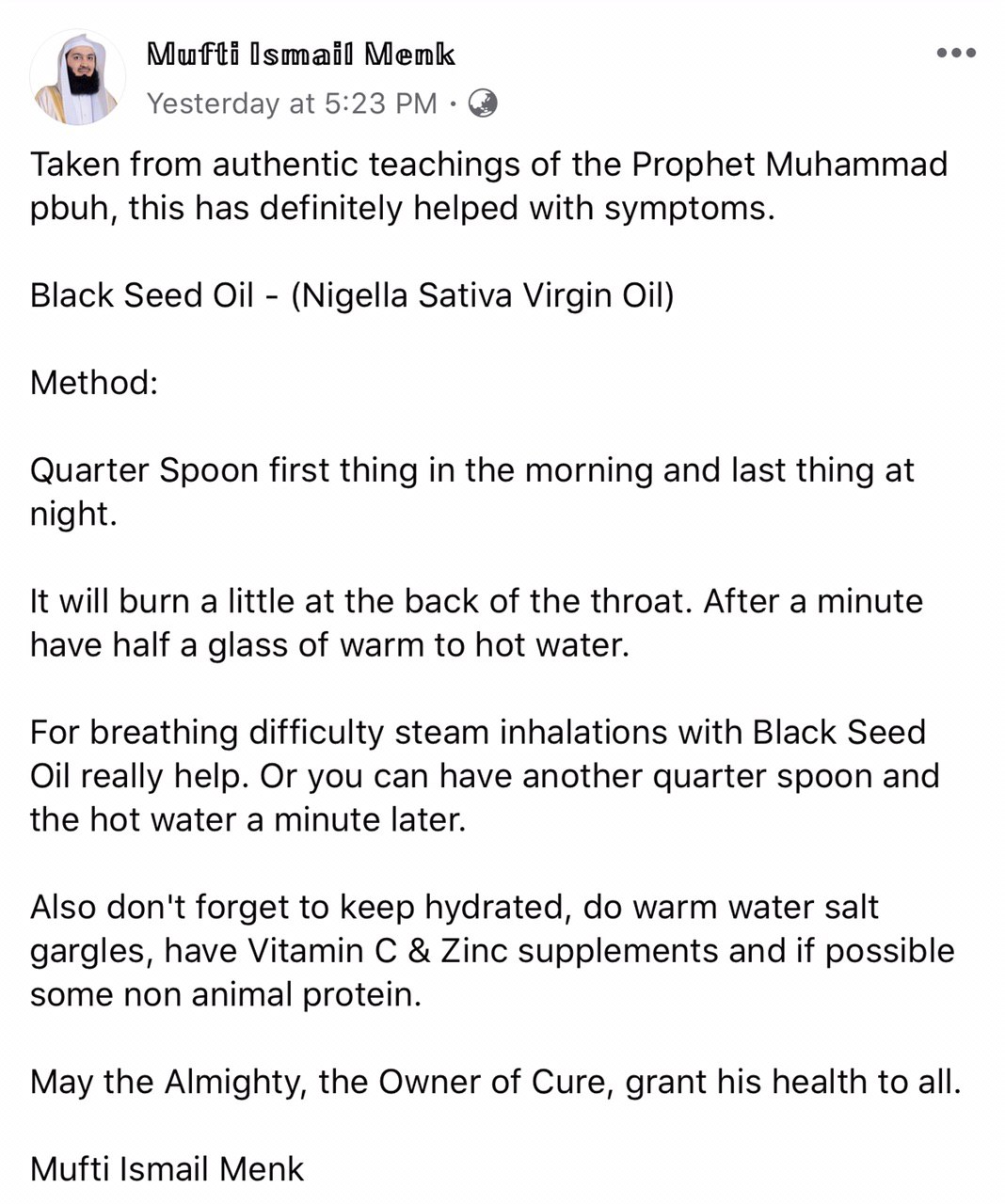 Mufti Ismail Menk
Yesterday at 5:23 PM ·

Taken from authentic teachings of the Prophet Muhammad pbuh, this has definitely helped with symptoms.

Black Seed Oil - (Nigella Sativa Virgin Oil)

Method:

Quarter Spoon first thing in the morning and last thing at night.

It will burn a little at the back of the throat. After a minute have half a glass of warm to hot water.

For breathing difficulty steam inhalations with Black Seed Oil really help. Or you can have another quarter spoon and the hot water a minute later.

Also don't forget to keep hydrated, do warm water salt gargles, have Vitamin C & Zinc supplements and if possible some non animal protein.

May the Almighty, the Owner of Cure, grant his health to all.

Mufti Ismail Menk